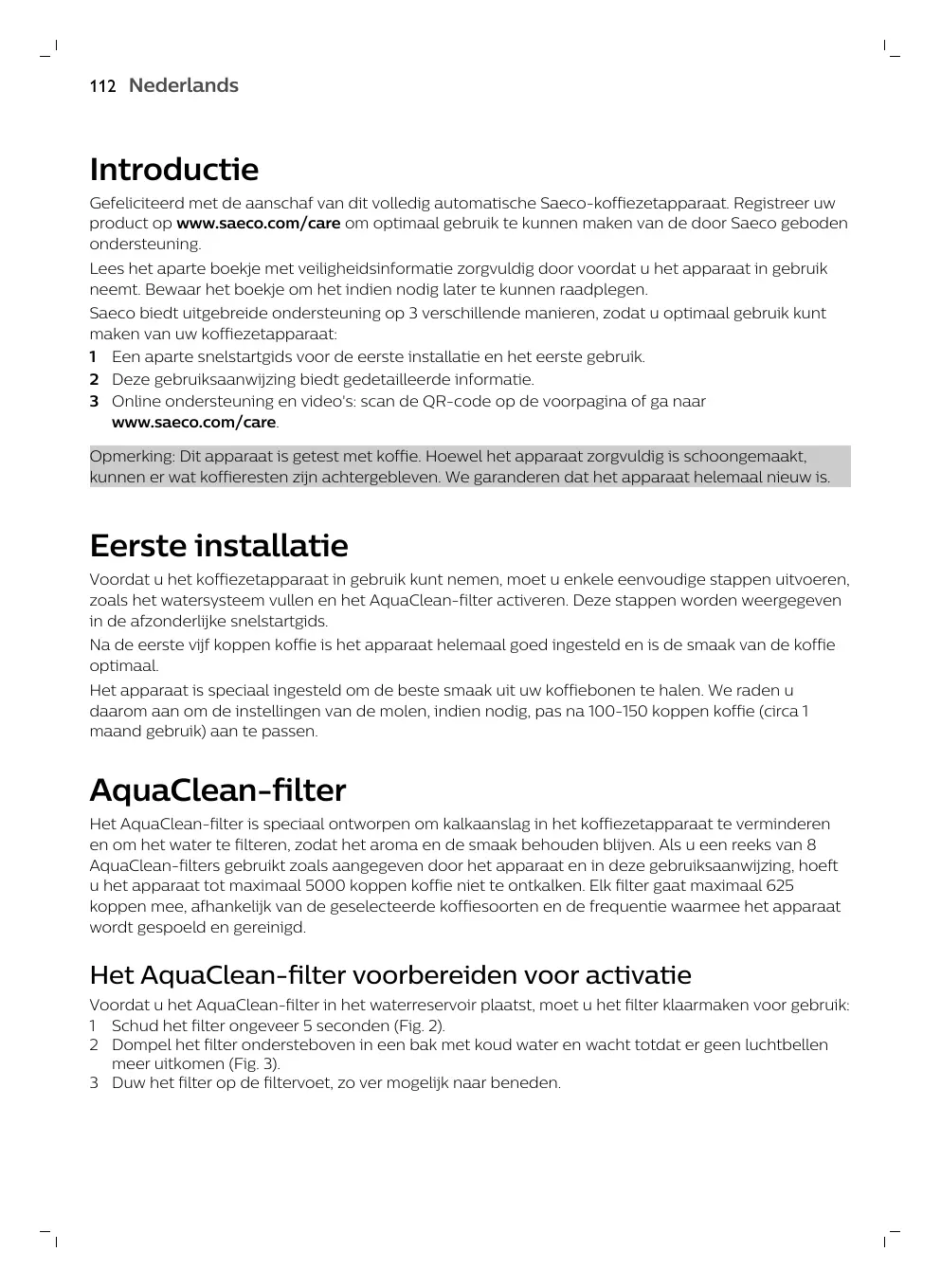 112 Nederlands

Introductie

Gefeliciteerd met de aanschaf van dit volledig automatische Saeco-koffiezetapparaat. Registreer uw product op www.saeco.com/care om optimaal gebruik te kunnen maken van de door Saeco geboden ondersteuning.

Lees het aparte boekje met veiligheidsinformatie zorgvuldig door voordat u het apparaat in gebruik neemt. Bewaar het boekje om het indien nodig later te kunnen raadplegen.

Saeco biedt uitgebreide ondersteuning op 3 verschillende manieren, zodat u optimaal gebruik kunt maken van uw koffiezetapparaat:

1 Een aparte snelstartgids voor de eerste installatie en het eerste gebruik.
2 Deze gebruiksaanwijzing biedt gedetailleerde informatie.
3 Online ondersteuning en video's: scan de QR-code op de voorpagina of ga naar www.saeco.com/care.

Opmerking: Dit apparaat is getest met koffie. Hoewel het apparaat zorgvuldig is schoongemaakt, kunnen er wat koffieresten zijn achtergebleven. We garanderen dat het apparaat helemaal nieuw is.

Eerste installatie

Voordat u het koffiezetapparaat in gebruik kunt nemen, moet u enkele eenvoudige stappen uitvoeren, zoals het watersysteem vullen en het AquaClean-filter activeren. Deze stappen worden weergegeven in de afzonderlijke snelstartgids.

Na de eerste vijf koppen koffie is het apparaat helemaal goed ingesteld en is de smaak van de koffie optimaal.

Het apparaat is speciaal ingesteld om de beste smaak uit uw koffiebonen te halen. We raden u daarom aan om de instellingen van de molen, indien nodig, pas na 100-150 koppen koffie (circa 1 maand gebruik) aan te passen.

AquaClean-filter

Het AquaClean-filter is speciaal ontworpen om kalkaanslag in het koffiezetapparaat te verminderen en om het water te filteren, zodat het aroma en de smaak behouden blijven. Als u een reeks van 8 AquaClean-filters gebruikt zoals aangegeven door het apparaat en in deze gebruiksaanwijzing, hoeft u het apparaat tot maximaal 5000 koppen koffie niet te ontkalken. Elk filter gaat maximaal 625 koppen mee, afhankelijk van de geselecteerde koffiesoorten en de frequentie waarmee het apparaat wordt gespoeld en gereinigd.

Het AquaClean-filter voorbereiden voor activatie

Voordat u het AquaClean-filter in het waterreservoir plaatst, moet u het filter klaarmaken voor gebruik:
1 Schud het filter ongeveer 5 seconden (Fig. 2).
2 Dompel het filter ondersteboven in een bak met koud water en wacht totdat er geen luchtbellen meer uitkomen (Fig. 3).
3 Duw het filter op de filtervoet, zo ver mogelijk naar beneden.